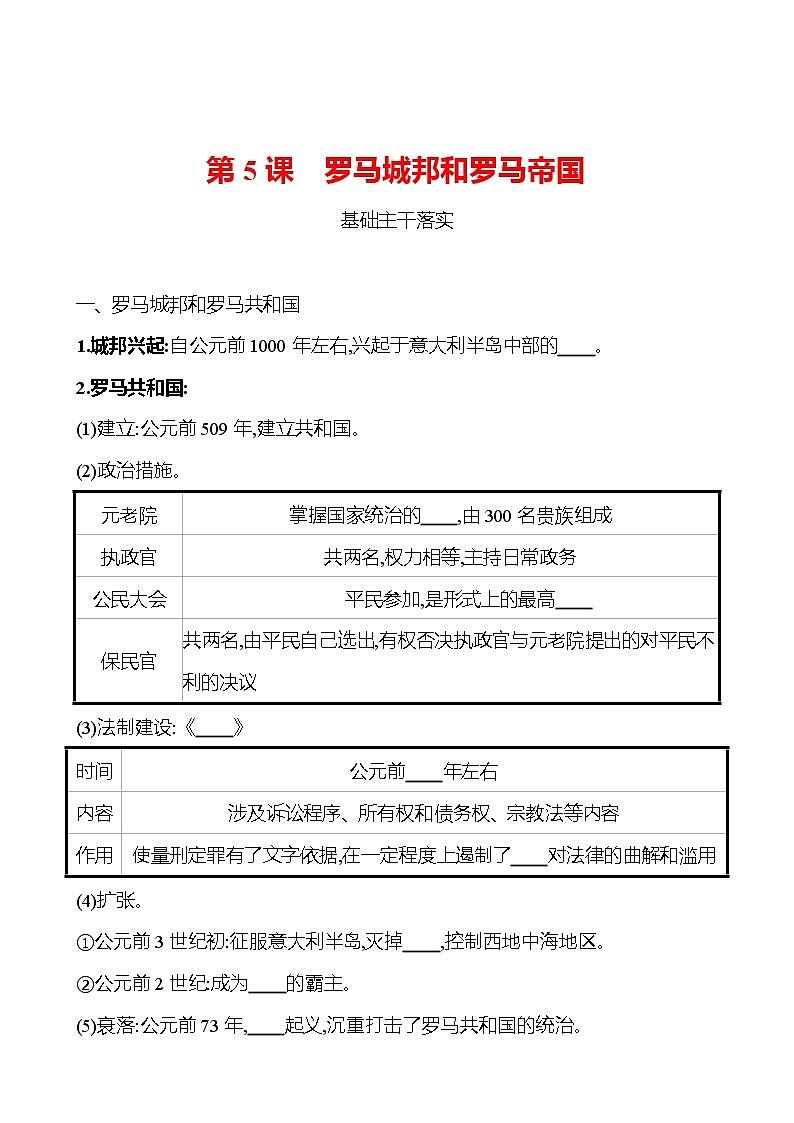 第 5 课　罗马城邦和罗马帝国

基础主干落实

一、罗马城邦和罗马共和国

1.城邦兴起:自公元前 1000 年左右,兴起于意大利半岛中部的____。

2.罗马共和国:

(1)建立:公元前 509 年,建立共和国。

(2)政治措施。

| 元老院 | 掌握国家统治的____,由 300 名贵族组成 |
|---|---|
| 执政官 | 共两名,权力相等,主持日常政务 |
| 公民大会 | 平民参加,是形式上的最高____ |
| 保民官 | 共两名,由平民自己选出,有权否决执政官与元老院提出的对平民不利的决议 |

(3)法制建设:《____》

| 时间 | 公元前____年左右 |
|---|---|
| 内容 | 涉及诉讼程序、所有权和债务权、宗教法等内容 |
| 作用 | 使量刑定罪有了文字依据,在一定程度上遏制了____对法律的曲解和滥用 |

(4)扩张。

①公元前 3 世纪初:征服意大利半岛,灭掉____,控制西地中海地区。

②公元前 2 世纪:成为____的霸主。

(5)衰落:公元前 73 年,____起义,沉重打击了罗马共和国的统治。